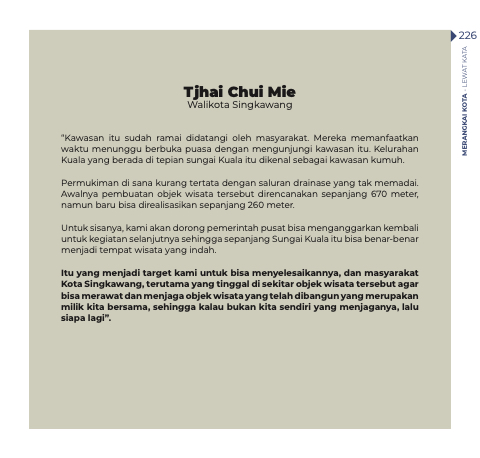 226

MERANGKAI KOTA - LEWAT KATA

Tjhai Chui Mie
Walikota Singkawang

"Kawasan itu sudah ramai didatangi oleh masyarakat. Mereka memanfaatkan waktu menunggu berbuka puasa dengan mengunjungi kawasan itu. Kelurahan Kuala yang berada di tepian sungai Kuala itu dikenal sebagai kawasan kumuh.

Permukiman di sana kurang tertata dengan saluran drainase yang tak memadai. Awalnya pembuatan objek wisata tersebut direncanakan sepanjang 670 meter, namun baru bisa direalisasikan sepanjang 260 meter.

Untuk sisanya, kami akan dorong pemerintah pusat bisa menganggarkan kembali untuk kegiatan selanjutnya sehingga sepanjang Sungai Kuala itu bisa benar-benar menjadi tempat wisata yang indah.

Itu yang menjadi target kami untuk bisa menyelesaikannya, dan masyarakat Kota Singkawang, terutama yang tinggal di sekitar objek wisata tersebut agar bisa merawat dan menjaga objek wisata yang telah dibangun yang merupakan milik kita bersama, sehingga kalau bukan kita sendiri yang menjaganya, lalu siapa lagi".